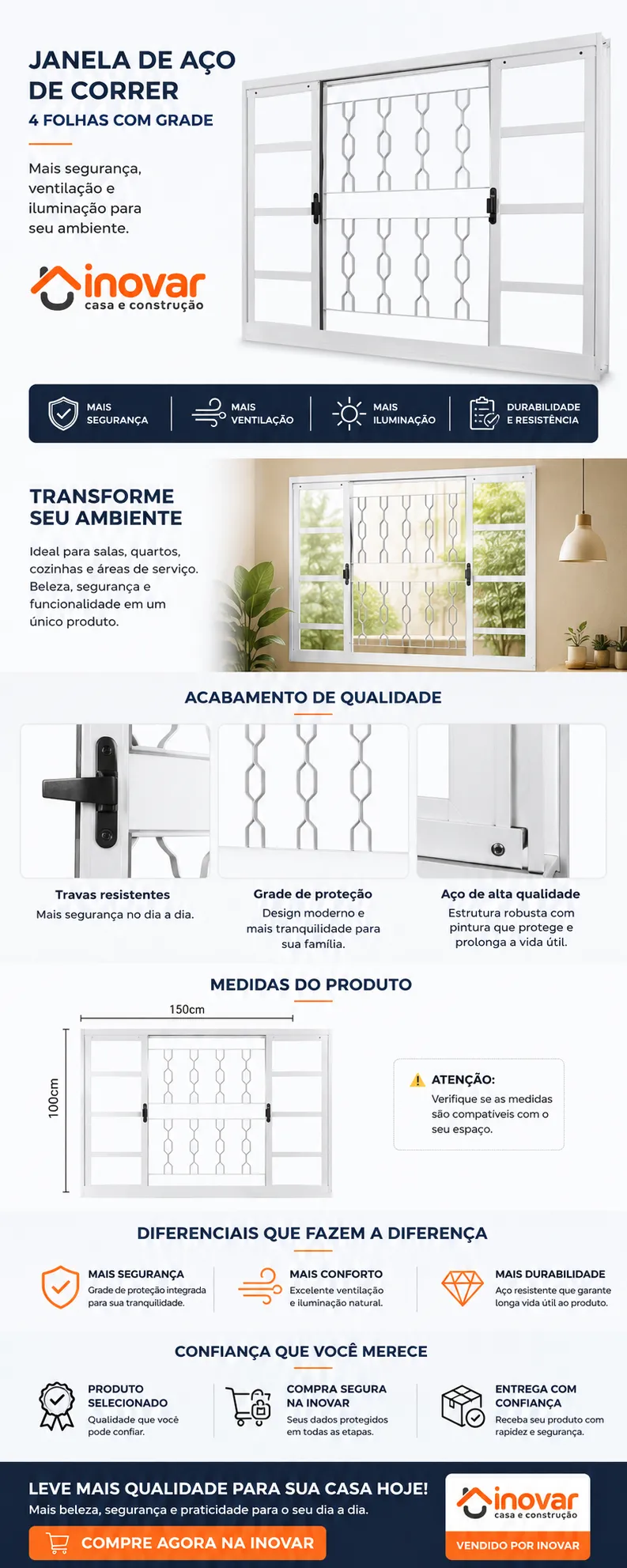 JANELA DE AÇO DE CORRER

4 FOLHAS COM GRADE

Mais segurança, ventilação e iluminação para seu ambiente.

inovar
casa e construção

MAIS SEGURANÇA

MAIS VENTILAÇÃO

MAIS ILUMINAÇÃO

DURABILIDADE E RESISTÊNCIA

TRANSFORME SEU AMBIENTE

Ideal para salas, quartos, cozinhas e áreas de serviço. Beleza, segurança e funcionalidade em um único produto.

ACABAMENTO DE QUALIDADE

Travas resistentes
Mais segurança no dia a dia.

Grade de proteção
Design moderno e mais tranquilidade para sua família.

Aço de alta qualidade
Estrutura robusta com pintura que protege e prolonga a vida útil.

MEDIDAS DO PRODUTO

150cm

100cm

ATENÇÃO:
Verifique se as medidas são compatíveis com o seu espaço.

DIFERENCIAIS QUE FAZEM A DIFERENÇA

MAIS SEGURANÇA
Grade de proteção integrada para sua tranquilidade.

MAIS CONFORTO
Excelente ventilação e iluminação natural.

MAIS DURABILIDADE
Aço resistente que garante longa vida útil ao produto.

CONFIANÇA QUE VOCÊ MERECE

PRODUTO SELECIONADO
Qualidade que você pode confiar.

COMPRA SEGURA NA INOVAR
Seus dados protegidos em todas as etapas.

ENTREGA COM CONFIANÇA
Receba seu produto com rapidez e segurança.

LEVE MAIS QUALIDADE PARA SUA CASA HOJE!
Mais beleza, segurança e praticidade para o seu dia a dia.

COMPRE AGORA NA INOVAR

inovar
casa e construção
VENDIDO POR INOVAR